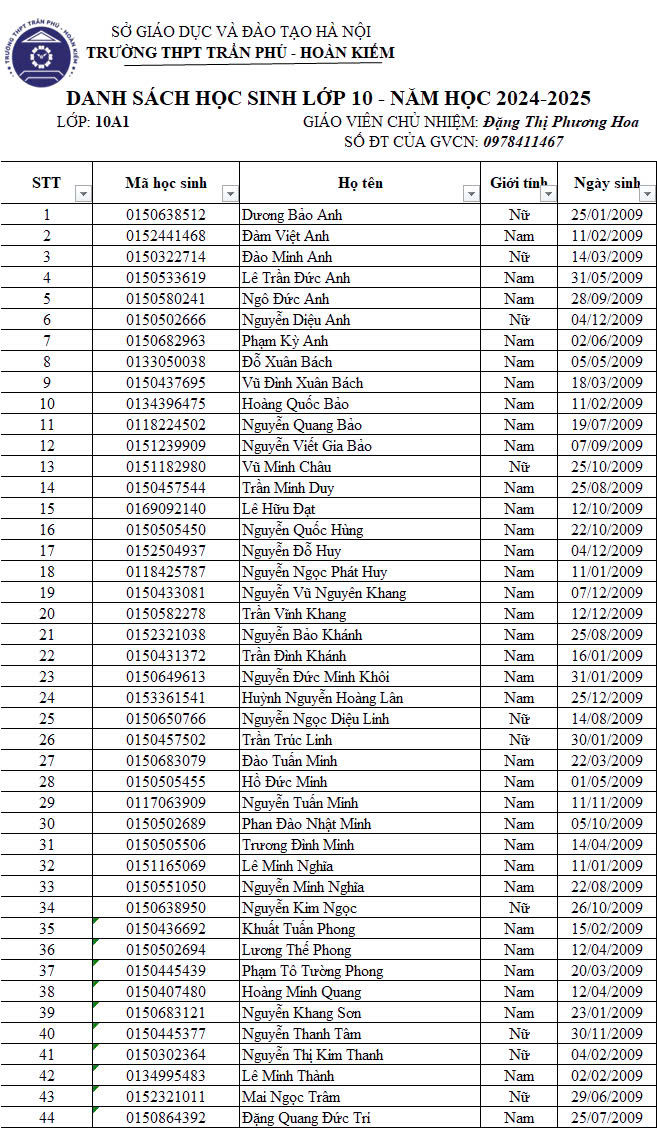 TRƯỜNG THPT TRẦN PHÚ - HOÀN KIẾM

SỞ GIÁO DỤC VÀ ĐÀO TẠO HÀ NỘI
TRƯỜNG THPT TRẦN PHÚ - HOÀN KIẾM

DANH SÁCH HỌC SINH LỚP 10 - NĂM HỌC 2024-2025
LỚP: 10A1 GIÁO VIÊN CHỦ NHIỆM: Đặng Thị Phương Hoa
SỐ ĐT CỦA GVCN: 0978411467

| STT | Mã học sinh | Họ tên | Giới tính | Ngày sinh |
|---|---|---|---|---|
| 1 | 0150638512 | Dương Bảo Anh | Nữ | 25/01/2009 |
| 2 | 0152441468 | Đàm Việt Anh | Nam | 11/02/2009 |
| 3 | 0150322714 | Đào Minh Anh | Nữ | 14/03/2009 |
| 4 | 0150533619 | Lê Trần Đức Anh | Nam | 31/05/2009 |
| 5 | 0150580241 | Ngô Đức Anh | Nam | 28/09/2009 |
| 6 | 0150502666 | Nguyễn Diệu Anh | Nữ | 04/12/2009 |
| 7 | 0150682963 | Phạm Kỳ Anh | Nam | 02/06/2009 |
| 8 | 0133050038 | Đỗ Xuân Bách | Nam | 05/05/2009 |
| 9 | 0150437695 | Vũ Đình Xuân Bách | Nam | 18/03/2009 |
| 10 | 0134396475 | Hoàng Quốc Bảo | Nam | 11/02/2009 |
| 11 | 0118224502 | Nguyễn Quang Bảo | Nam | 19/07/2009 |
| 12 | 0151239909 | Nguyễn Viết Gia Bảo | Nam | 07/09/2009 |
| 13 | 0151182980 | Vũ Minh Châu | Nữ | 25/10/2009 |
| 14 | 0150457544 | Trần Minh Duy | Nam | 25/08/2009 |
| 15 | 0169092140 | Lê Hữu Đạt | Nam | 12/10/2009 |
| 16 | 0150505450 | Nguyễn Quốc Hùng | Nam | 22/10/2009 |
| 17 | 0152504937 | Nguyễn Đỗ Huy | Nam | 04/12/2009 |
| 18 | 0118425787 | Nguyễn Ngọc Phát Huy | Nam | 11/01/2009 |
| 19 | 0150433081 | Nguyễn Vũ Nguyên Khang | Nam | 07/12/2009 |
| 20 | 0150582278 | Trần Vĩnh Khang | Nam | 12/12/2009 |
| 21 | 0152321038 | Nguyễn Bảo Khánh | Nam | 25/08/2009 |
| 22 | 0150431372 | Trần Đình Khánh | Nam | 16/01/2009 |
| 23 | 0150649613 | Nguyễn Đức Minh Khôi | Nam | 31/01/2009 |
| 24 | 0153361541 | Huỳnh Nguyễn Hoàng Lân | Nam | 25/12/2009 |
| 25 | 0150650766 | Nguyễn Ngọc Diệu Linh | Nữ | 14/08/2009 |
| 26 | 0150457502 | Trần Trúc Linh | Nữ | 30/01/2009 |
| 27 | 0150683079 | Đào Tuấn Minh | Nam | 22/03/2009 |
| 28 | 0150505455 | Hồ Đức Minh | Nam | 01/05/2009 |
| 29 | 0117063909 | Nguyễn Tuấn Minh | Nam | 11/11/2009 |
| 30 | 0150502689 | Phan Đào Nhật Minh | Nam | 05/10/2009 |
| 31 | 0150505506 | Trương Đình Minh | Nam | 14/04/2009 |
| 32 | 0151165069 | Lê Minh Nghĩa | Nam | 11/01/2009 |
| 33 | 0150551050 | Nguyễn Minh Nghĩa | Nam | 22/08/2009 |
| 34 | 0150638950 | Nguyễn Kim Ngọc | Nữ | 26/10/2009 |
| 35 | 0150436692 | Khuất Tuấn Phong | Nam | 15/02/2009 |
| 36 | 0150502694 | Lương Thế Phong | Nam | 12/04/2009 |
| 37 | 0150445439 | Phạm Tô Tường Phong | Nam | 20/03/2009 |
| 38 | 0150407480 | Hoàng Minh Quang | Nam | 12/04/2009 |
| 39 | 0150683121 | Nguyễn Khang Sơn | Nam | 23/01/2009 |
| 40 | 0150445377 | Nguyễn Thanh Tâm | Nữ | 30/11/2009 |
| 41 | 0150302364 | Nguyễn Thị Kim Thanh | Nữ | 04/02/2009 |
| 42 | 0134995483 | Lê Minh Thành | Nam | 02/02/2009 |
| 43 | 0152321011 | Mai Ngọc Trâm | Nữ | 29/06/2009 |
| 44 | 0150864392 | Đặng Quang Đức Trí | Nam | 25/07/2009 |